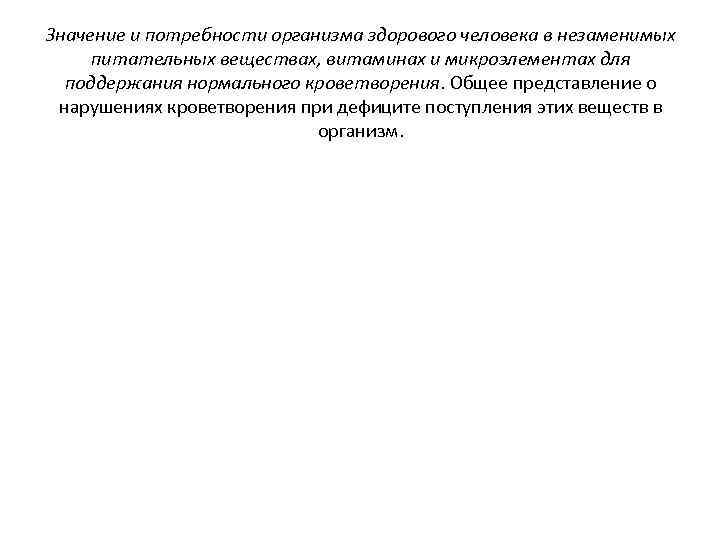 Значение и потребности организма здорового человека в незаменимых питательных веществах, витаминах и микроэлементах для поддержания нормального кроветворения. Общее представление о нарушениях кроветворения при дефиците поступления этих веществ в организм.